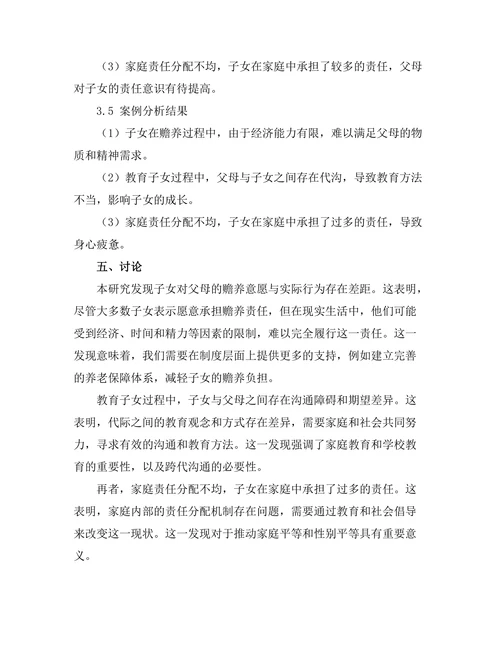 （3）家庭责任分配不均，子女在家庭中承担了较多的责任，父母对子女的责任意识有待提高。

3.5 案例分析结果

（1）子女在赡养过程中，由于经济能力有限，难以满足父母的物质和精神需求。

（2）教育子女过程中，父母与子女之间存在代沟，导致教育方法不当，影响子女的成长。

（3）家庭责任分配不均，子女在家庭中承担了过多的责任，导致身心疲惫。

五、讨论

本研究发现子女对父母的赡养意愿与实际行为存在差距。这表明，尽管大多数子女表示愿意承担赡养责任，但在现实生活中，他们可能受到经济、时间和精力等因素的限制，难以完全履行这一责任。这一发现意味着，我们需要在制度层面上提供更多的支持，例如建立完善的养老保障体系，减轻子女的赡养负担。

教育子女过程中，子女与父母之间存在沟通障碍和期望差异。这表明，代际之间的教育观念和方式存在差异，需要家庭和社会共同努力，寻求有效的沟通和教育方法。这一发现强调了家庭教育和学校教育的重要性，以及跨代沟通的必要性。

再者，家庭责任分配不均，子女在家庭中承担了过多的责任。这表明，家庭内部的责任分配机制存在问题，需要通过教育和社会倡导来改变这一现状。这一发现对于推动家庭平等和性别平等具有重要意义。